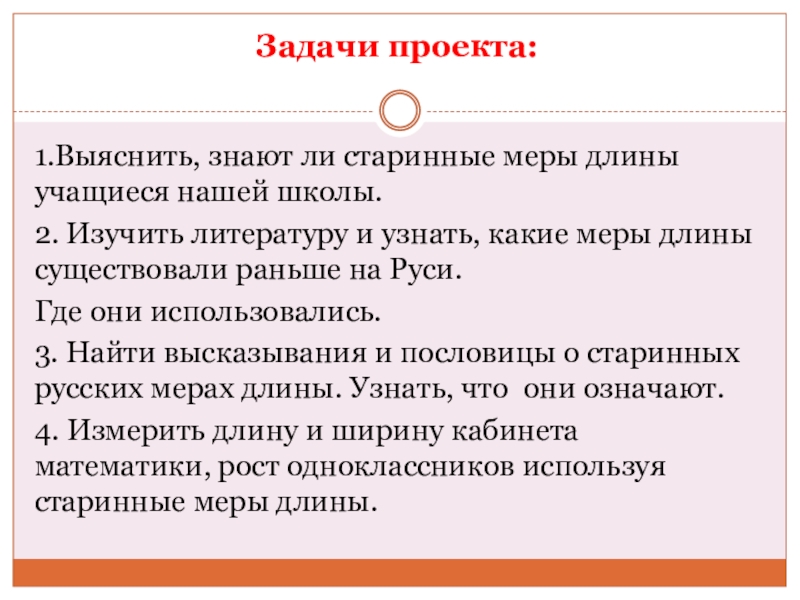 Задачи проекта:

1.Выяснить, знают ли старинные меры длины учащиеся нашей школы.

2. Изучить литературу и узнать, какие меры длины существовали раньше на Руси.

Где они использовались.

3. Найти высказывания и пословицы о старинных русских мерах длины. Узнать, что  они означают.

4. Измерить длину и ширину кабинета математики, рост одноклассников используя старинные меры длины.